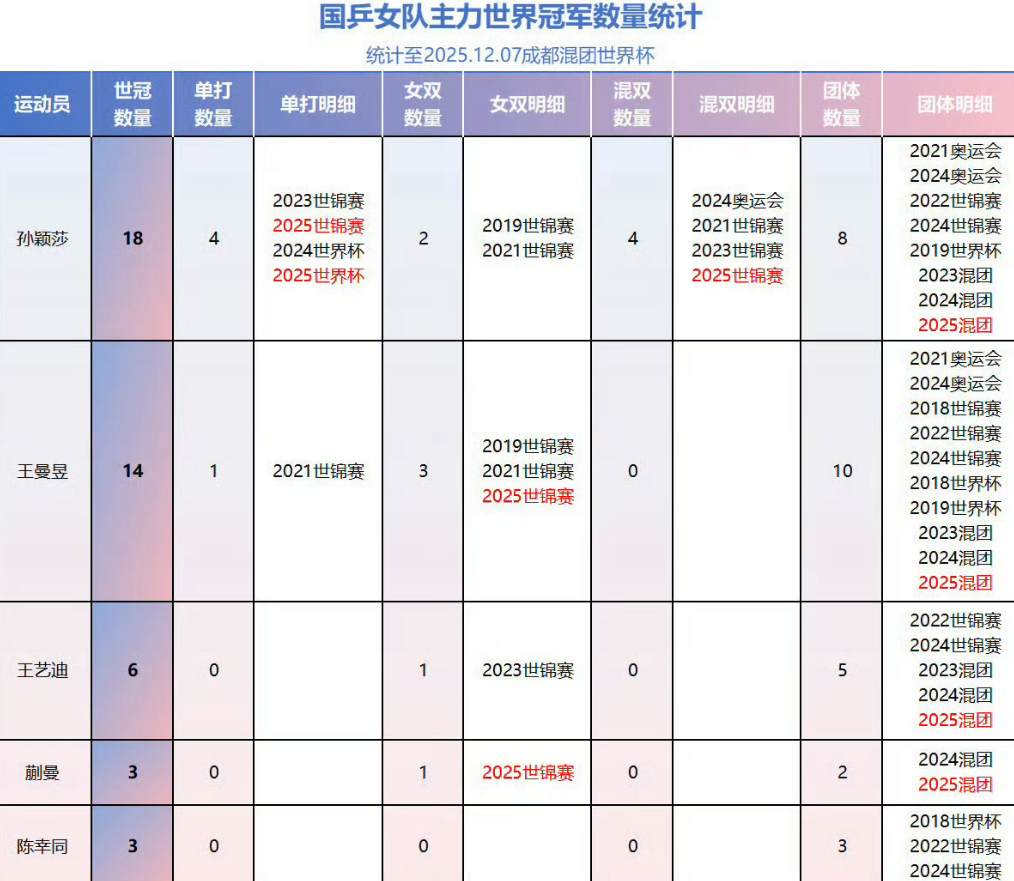 国乒女队主力世界冠军数量统计

统计至2025.12.07成都混团世界杯

| 运动员 | 世冠数量 | 单打数量 | 单打明细 | 女双数量 | 女双明细 | 混双数量 | 混双明细 | 团体数量 | 团体明细 |
|---|---|---|---|---|---|---|---|---|---|
| 孙颖莎 | 18 | 4 | 2023世锦赛 2025世锦赛 2024世界杯 2025世界杯 | 2 | 2019世锦赛 2021世锦赛 | 4 | 2024奥运会 2021世锦赛 2023世锦赛 2025世锦赛 | 8 | 2021奥运会 2024奥运会 2022世锦赛 2024世锦赛 2019世界杯 2023混团 2024混团 2025混团 |
| 王曼昱 | 14 | 1 | 2021世锦赛 | 3 | 2019世锦赛 2021世锦赛 2025世锦赛 | 0 | | 10 | 2021奥运会 2024奥运会 2018世锦赛 2022世锦赛 2024世锦赛 2018世界杯 2019世界杯 2023混团 2024混团 2025混团 |
| 王艺迪 | 6 | 0 | | 1 | 2023世锦赛 | 0 | | 5 | 2022世锦赛 2024世锦赛 2023混团 2024混团 2025混团 |
| 蒯曼 | 3 | 0 | | 1 | 2025世锦赛 | 0 | | 2 | 2024混团 2025混团 |
| 陈幸同 | 3 | 0 | | 0 | | 0 | | 3 | 2018世界杯 2022世锦赛 2024世锦赛 |